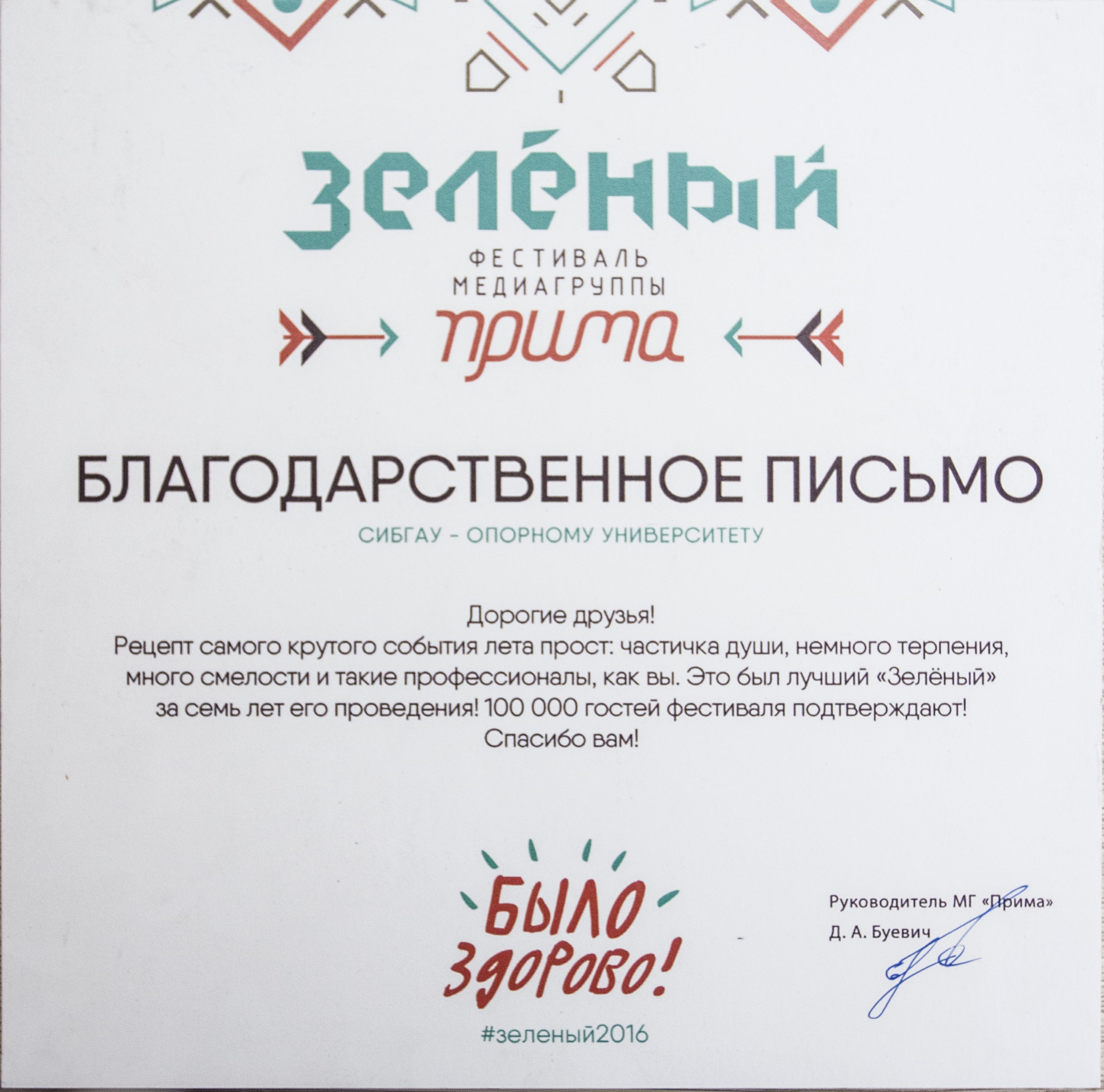 ЗЕЛЁНЫЙ
ФЕСТИВАЛЬ
МЕДИАГРУППЫ
прима

БЛАГОДАРСТВЕННОЕ ПИСЬМО

СИБГАУ - ОПОРНОМУ УНИВЕРСИТЕТУ

Дорогие друзья!
Рецепт самого крутого события лета прост: частичка души, немного терпения, много смелости и такие профессионалы, как вы. Это был лучший «Зелёный» за семь лет его проведения! 100 000 гостей фестиваля подтверждают!
Спасибо вам!

БЫЛО
ЗДОРОВО!
#зеленый2016

Руководитель МГ «Прима»
Д. А. Буевич